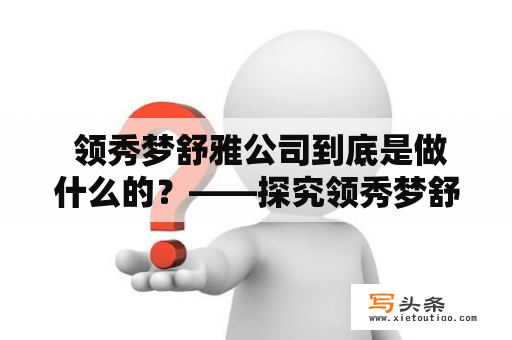 领秀梦舒雅公司到底是做什么的？——探究领秀梦舒

写头条
www.xietoutiao.com